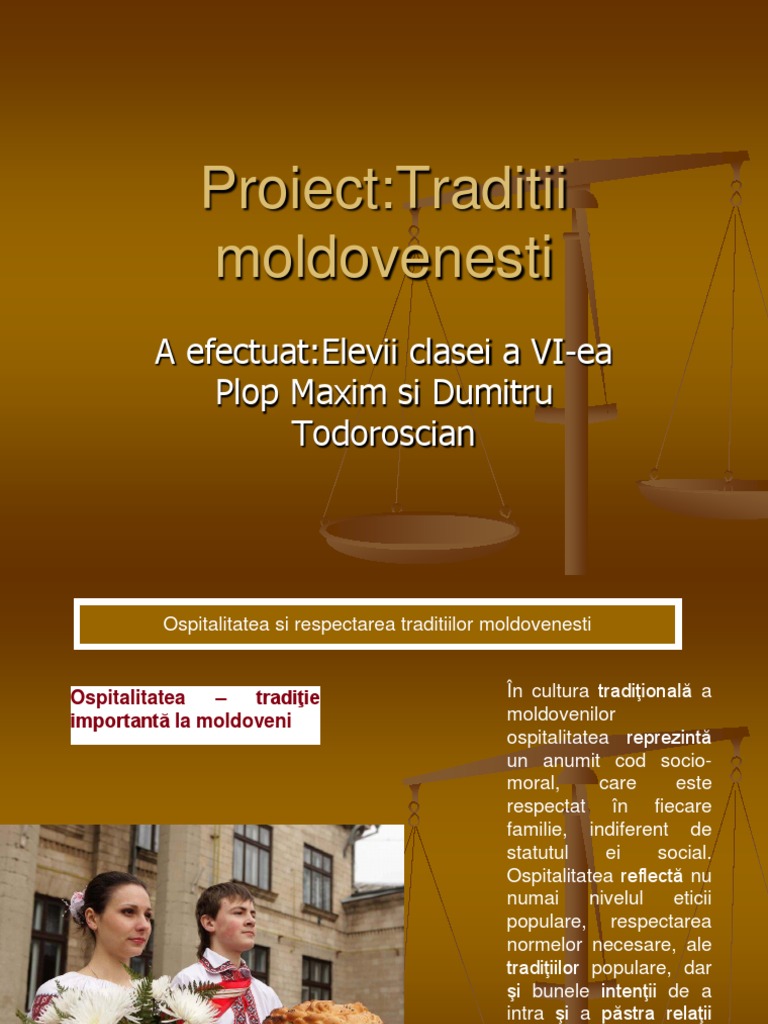 Proiect:Traditii moldovenesti

A efectuat:Elevii clasei a VI-ea Plop Maxim si Dumitru Todoroscian

Ospitalitatea si respectarea traditiilor moldovenesti

Ospitalitatea – tradiţie importantă la moldoveni

În cultura tradiţională a moldovenilor ospitalitatea reprezintă un anumit cod socio-moral, care este respectat în fiecare familie, indiferent de statutul ei social. Ospitalitatea reflectă nu numai nivelul eticii populare, respectarea normelor necesare, ale tradiţiilor populare, dar şi bunele intenţii de a intra şi a păstra relaţii